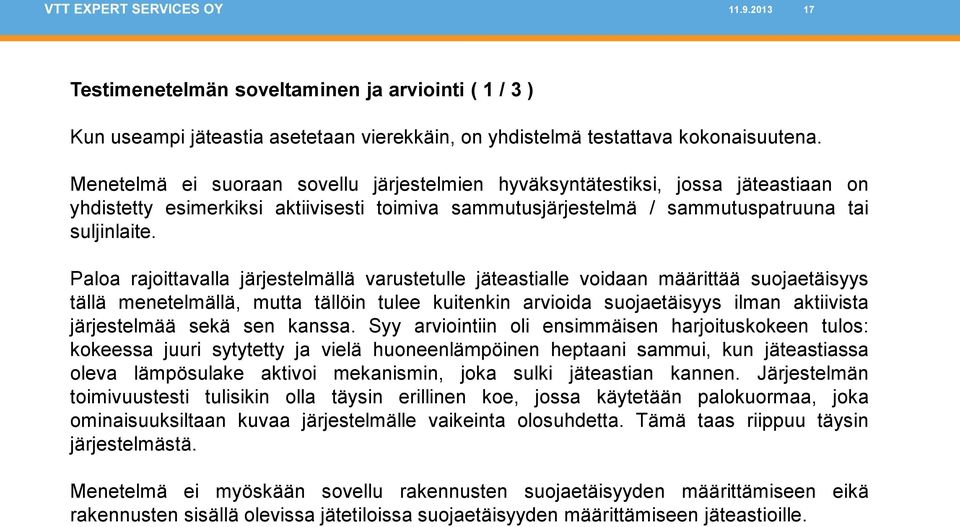 VTT EXPERT SERVICES OY 11.9.2013 17

Testimenetelmän soveltaminen ja arviointi ( 1 / 3 )

Kun useampi jäteastia asetetaan vierekkäin, on yhdistelmä testattava kokonaisuutena.

Menetelmä ei suoraan sovellu järjestelmien hyväksyntätestiksi, jossa jäteastiaan on yhdistetty esimerkiksi aktiivisesti toimiva sammutusjärjestelmä / sammutuspatruuna tai suljinlaite.

Paloa rajoittavalla järjestelmällä varustetulle jäteastialle voidaan määrittää suojaetäisyys tällä menetelmällä, mutta tällöin tulee kuitenkin arvioida suojaetäisyys ilman aktiivista järjestelmää sekä sen kanssa. Syy arviointiin oli ensimmäisen harjoituskokeen tulos: kokeessa juuri sytytetty ja vielä huoneenlämpöinen heptaani sammui, kun jäteastiassa oleva lämpösulake aktivoi mekanismin, joka sulki jäteastian kannen. Järjestelmän toimivuustesti tulisikin olla täysin erillinen koe, jossa käytetään palokuormaa, joka ominaisuuksiltaan kuvaa järjestelmälle vaikeinta olosuhdetta. Tämä taas riippuu täysin järjestelmästä.

Menetelmä ei myöskään sovellu rakennusten suojaetäisyyden määrittämiseen eikä rakennusten sisällä olevissa jätetiloissa suojaetäisyyden määrittämiseen jäteastioille.